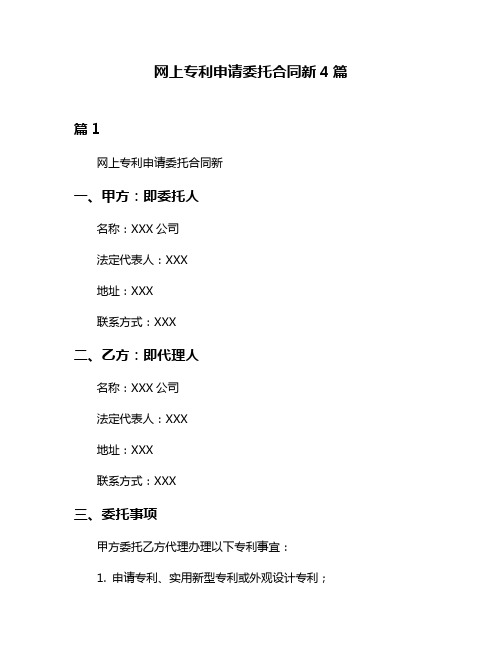 网上专利申请委托合同新 4 篇

篇 1

网上专利申请委托合同新

一、甲方：即委托人

名称：XXX 公司

法定代表人：XXX

地址：XXX

联系方式：XXX

二、乙方：即代理人

名称：XXX 公司

法定代表人：XXX

地址：XXX

联系方式：XXX

三、委托事项

甲方委托乙方代理办理以下专利事宜：

1. 申请专利、实用新型专利或外观设计专利；